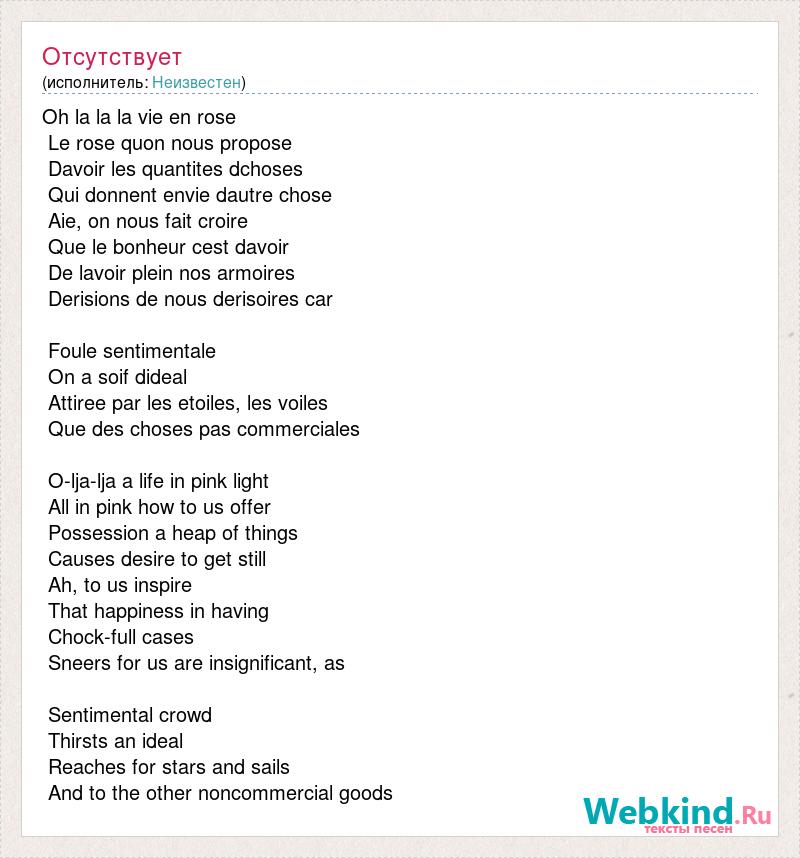 Отсутствует
(исполнитель: Неизвестен)

Oh la la la vie en rose
Le rose quon nous propose
Davoir les quantites dchoses
Qui donnent envie dautre chose
Aie, on nous fait croire
Que le bonheur cest davoir
De lavoir plein nos armoires
Derisions de nous derisoires car

Foule sentimentale
On a soif dideal
Attiree par les etoiles, les voiles
Que des choses pas commerciales

O-lja-lja a life in pink light
All in pink how to us offer
Possession a heap of things
Causes desire to get still
Ah, to us inspire
That happiness in having
Chock-full cases
Sneers for us are insignificant, as

Sentimental crowd
Thirsts an ideal
Reaches for stars and sails
And to the other noncommercial goods

Webkind.Ru
тексты песен